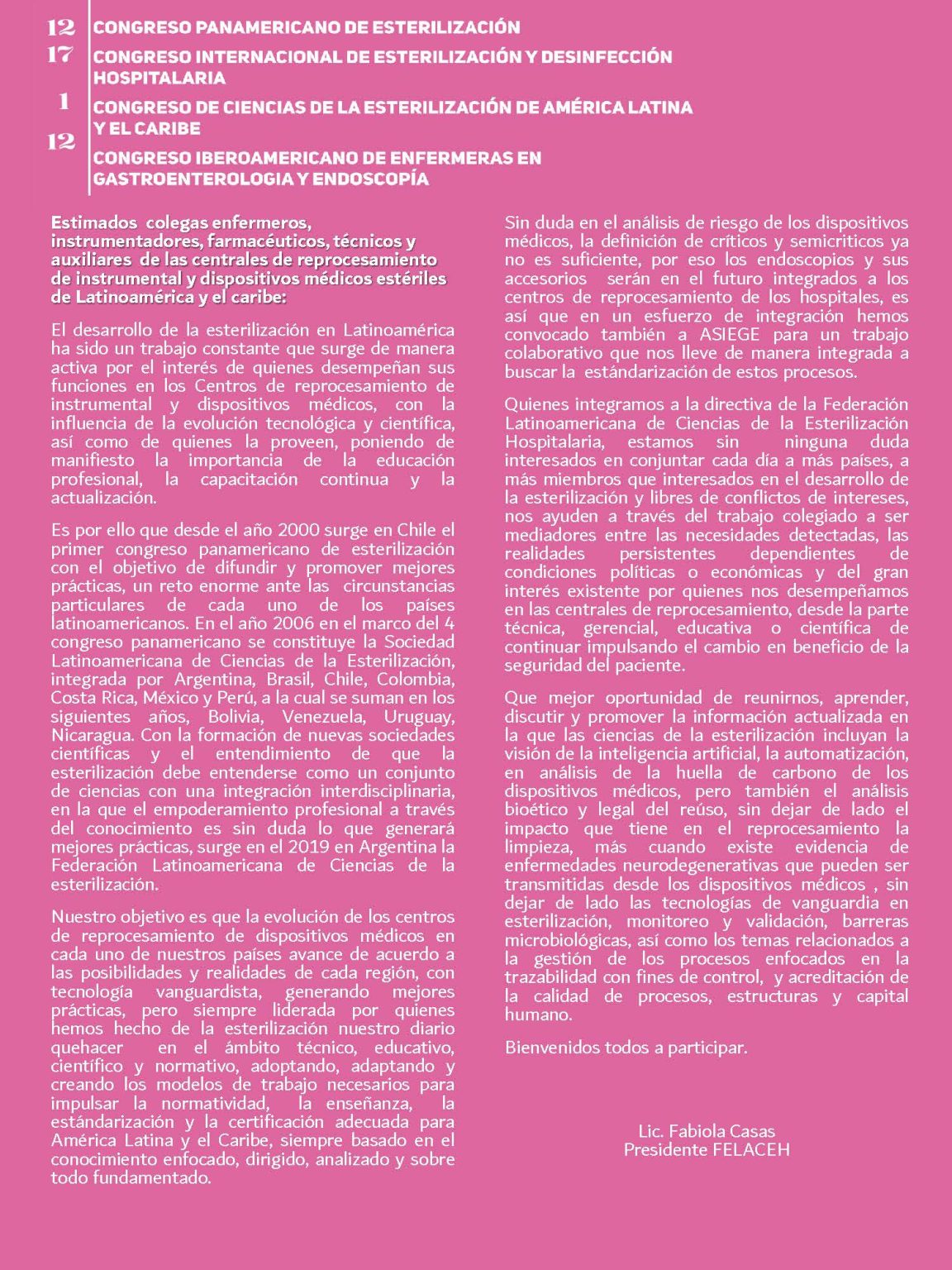 12 CONGRESO PANAMERICANO DE ESTERILIZACIÓN
17 CONGRESO INTERNACIONAL DE ESTERILIZACIÓN Y DESINFECCIÓN HOSPITALARIA
1 CONGRESO DE CIENCIAS DE LA ESTERILIZACIÓN DE AMÉRICA LATINA Y EL CARIBE
12 CONGRESO IBEROAMERICANO DE ENFERMERAS EN GASTROENTEROLOGIA Y ENDOSCOPÍA

Estimados colegas enfermeros, instrumentadores, farmacéuticos, técnicos y auxiliares de las centrales de reprocesamiento de instrumental y dispositivos médicos estériles de Latinoamérica y el caribe:

El desarrollo de la esterilización en Latinoamérica ha sido un trabajo constante que surge de manera activa por el interés de quienes desempeñan sus funciones en los Centros de reprocesamiento de instrumental y dispositivos médicos, con la influencia de la evolución tecnológica y científica, así como de quienes la proveen, poniendo de manifiesto la importancia de la educación profesional, la capacitación continua y la actualización.

Es por ello que desde el año 2000 surge en Chile el primer congreso panamericano de esterilización con el objetivo de difundir y promover mejores prácticas, un reto enorme ante las circunstancias particulares de cada uno de los países latinoamericanos. En el año 2006 en el marco del 4 congreso panamericano se constituye la Sociedad Latinoamericana de Ciencias de la Esterilización, integrada por Argentina, Brasil, Chile, Colombia, Costa Rica, México y Perú, a la cual se suman en los siguientes años, Bolivia, Venezuela, Uruguay, Nicaragua. Con la formación de nuevas sociedades científicas y el entendimiento de que la esterilización debe entenderse como un conjunto de ciencias con una integración interdisciplinaria, en la que el empoderamiento profesional a través del conocimiento es sin duda lo que generará mejores prácticas, surge en el 2019 en Argentina la Federación Latinoamericana de Ciencias de la esterilización.

Nuestro objetivo es que la evolución de los centros de reprocesamiento de dispositivos médicos en cada uno de nuestros países avance de acuerdo a las posibilidades y realidades de cada región, con tecnología vanguardista, generando mejores prácticas, pero siempre liderada por quienes hemos hecho de la esterilización nuestro diario quehacer en el ámbito técnico, educativo, científico y normativo, adoptando, adaptando y creando los modelos de trabajo necesarios para impulsar la normatividad, la enseñanza, la estándarización y la certificación adecuada para América Latina y el Caribe, siempre basado en el conocimiento enfocado, dirigido, analizado y sobre todo fundamentado.

Sin duda en el análisis de riesgo de los dispositivos médicos, la definición de críticos y semicriticos ya no es suficiente, por eso los endoscopios y sus accesorios serán en el futuro integrados a los centros de reprocesamiento de los hospitales, es así que en un esfuerzo de integración hemos convocado también a ASIEGE para un trabajo colaborativo que nos lleve de manera integrada a buscar la estándarización de estos procesos.

Quienes integramos a la directiva de la Federación Latinoamericana de Ciencias de la Esterilización Hospitalaria, estamos sin ninguna duda interesados en conjuntar cada día a más países, a más miembros que interesados en el desarrollo de la esterilización y libres de conflictos de intereses, nos ayuden a través del trabajo colegiado a ser mediadores entre las necesidades detectadas, las realidades persistentes dependientes de condiciones políticas o económicas y del gran interés existente por quienes nos desempeñamos en las centrales de reprocesamiento, desde la parte técnica, gerencial, educativa o científica de continuar impulsando el cambio en beneficio de la seguridad del paciente.

Que mejor oportunidad de reunirnos, aprender, discutir y promover la información actualizada en la que las ciencias de la esterilización incluyan la visión de la inteligencia artificial, la automatización, en análisis de la huella de carbono de los dispositivos médicos, pero también el análisis bioético y legal del reúso, sin dejar de lado el impacto que tiene en el reprocesamiento la limpieza, más cuando existe evidencia de enfermedades neurodegenerativas que pueden ser transmitidas desde los dispositivos médicos , sin dejar de lado las tecnologías de vanguardia en esterilización, monitoreo y validación, barreras microbiológicas, así como los temas relacionados a la gestión de los procesos enfocados en la trazabilidad con fines de control, y acreditación de la calidad de procesos, estructuras y capital humano.

Bienvenidos todos a participar.

Lic. Fabiola Casas
Presidente FELACEH